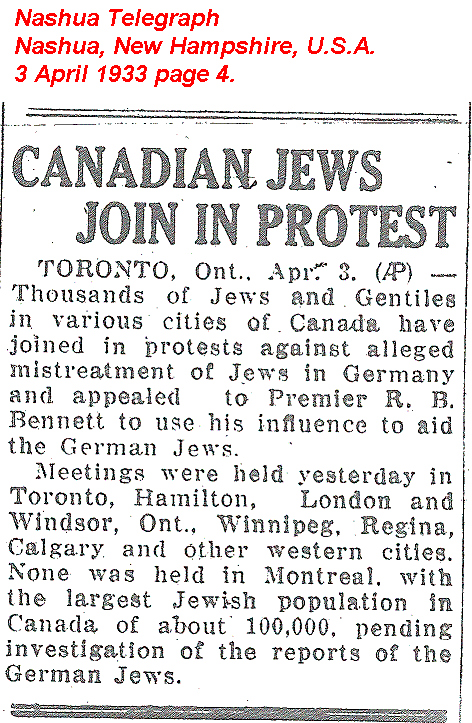 Nashua Telegraph
Nashua, New Hampshire, U.S.A.
3 April 1933 page 4.

CANADIAN JEWS JOIN IN PROTEST

TORONTO, Ont., Apr. 3. (AP) — Thousands of Jews and Gentiles in various cities of Canada have joined in protests against alleged mistreatment of Jews in Germany and appealed to Premier R. B. Bennett to use his influence to aid the German Jews.

Meetings were held yesterday in Toronto, Hamilton, London and Windsor, Ont., Winnipeg, Regina, Calgary and other western cities. None was held in Montreal, with the largest Jewish population in Canada of about 100,000, pending investigation of the reports of the German Jews.